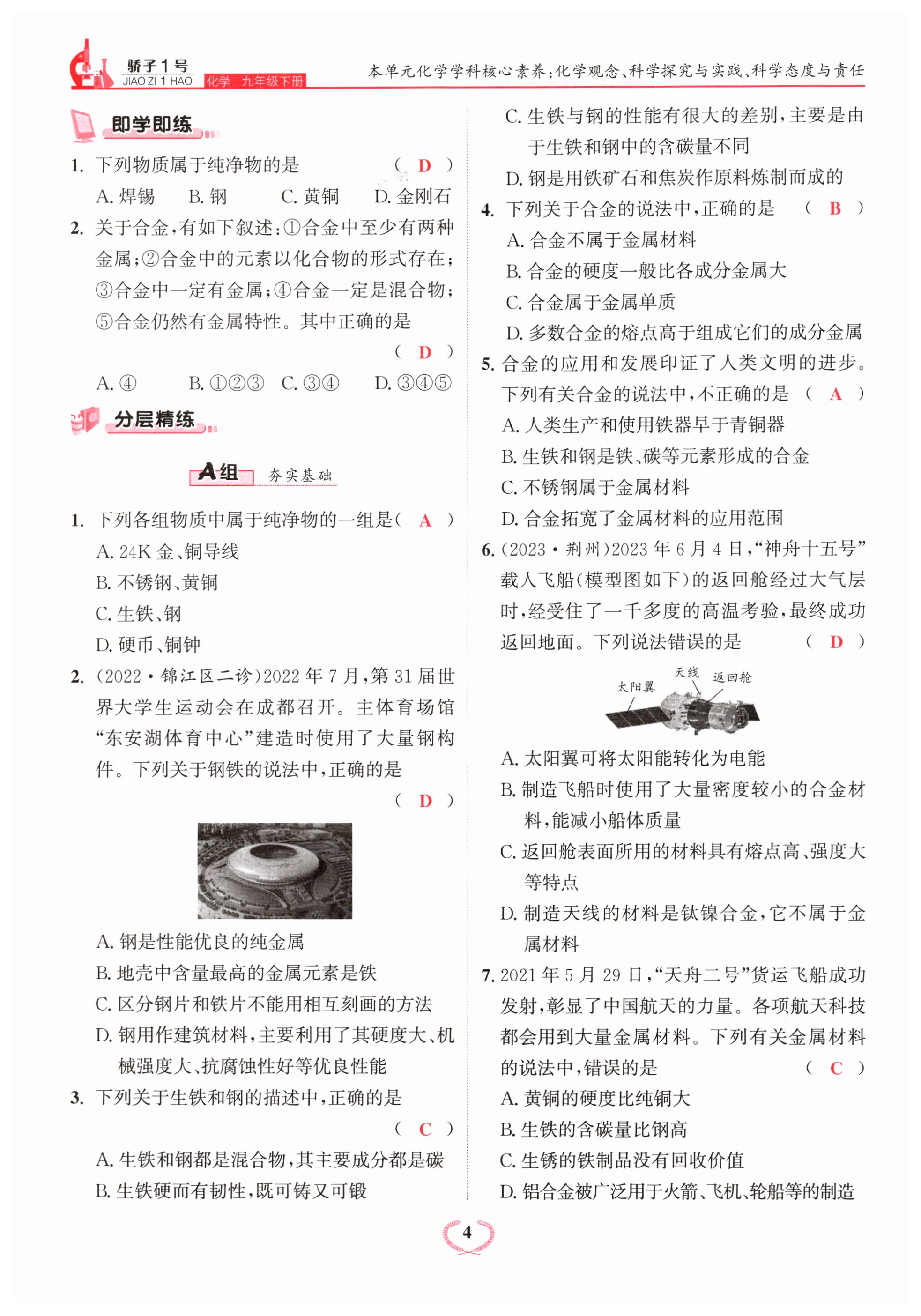 骄子1号
JIAO ZI 1 HAO
化学 九年级下册
本单元化学学科核心素养：化学观念、科学探究与实践、科学态度与责任

即学即练

1. 下列物质属于纯净物的是 ( D )
A. 焊锡 B. 钢 C. 黄铜 D. 金刚石

2. 关于合金，有如下叙述：①合金中至少有两种金属；②合金中的元素以化合物的形式存在；③合金中一定有金属；④合金一定是混合物；⑤合金仍然有金属特性。其中正确的是 ( D )
A. ④ B. ①②③ C. ③④ D. ③④⑤

分层精练

A组 夯实基础

1. 下列各组物质中属于纯净物的一组是( A )
A. 24K 金、铜导线
B. 不锈钢、黄铜
C. 生铁、钢
D. 硬币、铜钟

2. (2022·锦江区二诊)2022 年 7 月，第 31 届世界大学生运动会在成都召开。主体育场馆“东安湖体育中心”建造时使用了大量钢构件。下列关于钢铁的说法中，正确的是 ( D )
A. 钢是性能优良的纯金属
B. 地壳中含量最高的金属元素是铁
C. 区分钢片和铁片不能用相互刻画的方法
D. 钢用作建筑材料，主要利用了其硬度大、机械强度大、抗腐蚀性好等优良性能

3. 下列关于生铁和钢的描述中，正确的是 ( C )
A. 生铁和钢都是混合物，其主要成分都是碳
B. 生铁硬而有韧性，既可铸又可锻
C. 生铁与钢的性能有很大的差别，主要是由于生铁和钢中的含碳量不同
D. 钢是用铁矿石和焦炭作原料炼制而成的

4. 下列关于合金的说法中，正确的是 ( B )
A. 合金不属于金属材料
B. 合金的硬度一般比各成分金属大
C. 合金属于金属单质
D. 多数合金的熔点高于组成它们的成分金属

5. 合金的应用和发展印证了人类文明的进步。下列有关合金的说法中，不正确的是 ( A )
A. 人类生产和使用铁器早于青铜器
B. 生铁和钢是铁、碳等元素形成的合金
C. 不锈钢属于金属材料
D. 合金拓宽了金属材料的应用范围

6. (2023·荆州)2023 年 6 月 4 日，“神舟十五号”载人飞船(模型图如下)的返回舱经过大气层时，经受住了一千多度的高温考验，最终成功返回地面。下列说法错误的是 ( D )
太阳翼 天线 返回舱
A. 太阳翼可将太阳能转化为电能
B. 制造飞船时使用了大量密度较小的合金材料，能减小船体质量
C. 返回舱表面所用的材料具有熔点高、强度大等特点
D. 制造天线的材料是钛镍合金，它不属于金属材料

7. 2021 年 5 月 29 日，“天舟二号”货运飞船成功发射，彰显了中国航天的力量。各项航天科技都会用到大量金属材料。下列有关金属材料的说法中，错误的是 ( C )
A. 黄铜的硬度比纯铜大
B. 生铁的含碳量比钢高
C. 生锈的铁制品没有回收价值
D. 铝合金被广泛用于火箭、飞机、轮船等的制造

4